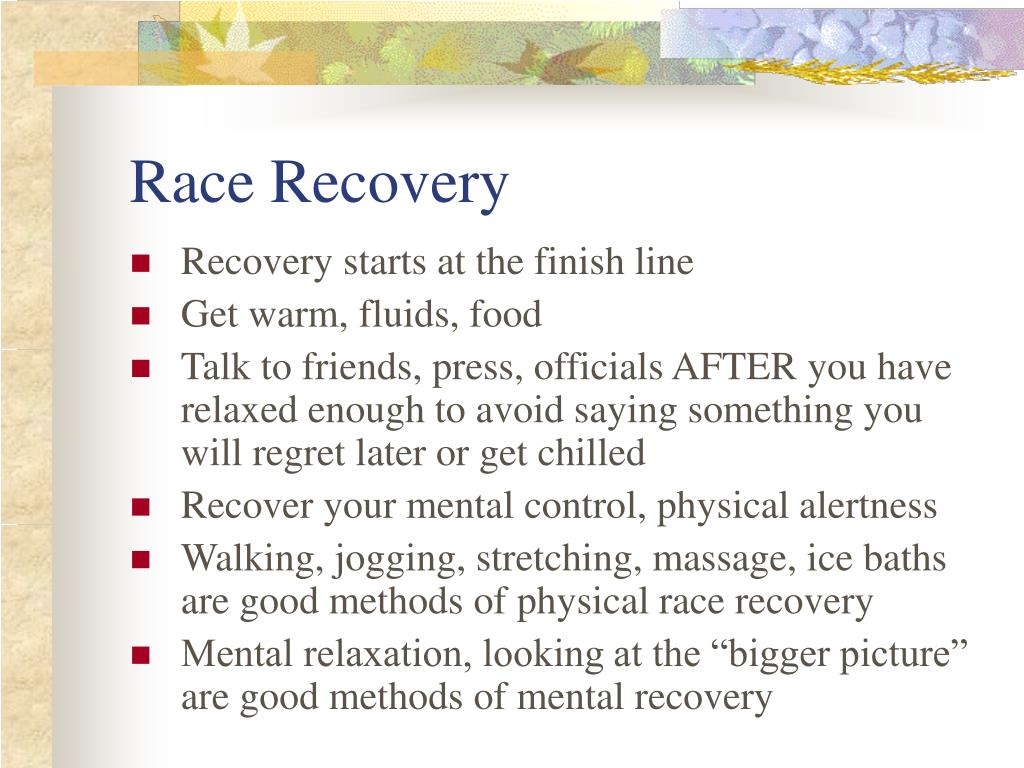 Race Recovery

- Recovery starts at the finish line
- Get warm, fluids, food
- Talk to friends, press, officials AFTER you have relaxed enough to avoid saying something you will regret later or get chilled
- Recover your mental control, physical alertness
- Walking, jogging, stretching, massage, ice baths are good methods of physical race recovery
- Mental relaxation, looking at the “bigger picture” are good methods of mental recovery